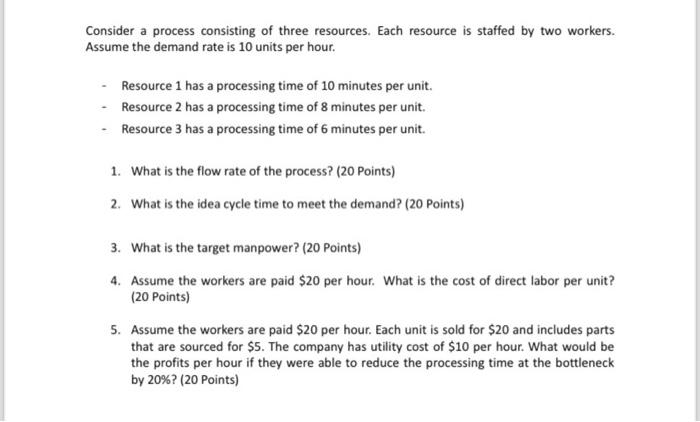 Consider a process consisting of three resources. Each resource is staffed by two workers. Assume the demand rate is 10 units per hour.

- Resource 1 has a processing time of 10 minutes per unit.
- Resource 2 has a processing time of 8 minutes per unit.
- Resource 3 has a processing time of 6 minutes per unit.

1. What is the flow rate of the process? (20 Points)

2. What is the idea cycle time to meet the demand? (20 Points)

3. What is the target manpower? (20 Points)

4. Assume the workers are paid \$20 per hour. What is the cost of direct labor per unit? (20 Points)

5. Assume the workers are paid \$20 per hour. Each unit is sold for \$20 and includes parts that are sourced for \$5. The company has utility cost of \$10 per hour. What would be the profits per hour if they were able to reduce the processing time at the bottleneck by 20%? (20 Points)